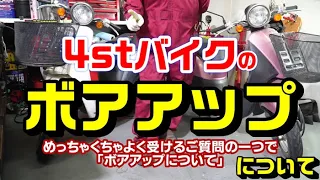 4stバイクの
ボアアップ
めっちゃくちゃよく受けるご質問の一つで
「ボアアップについて」
について